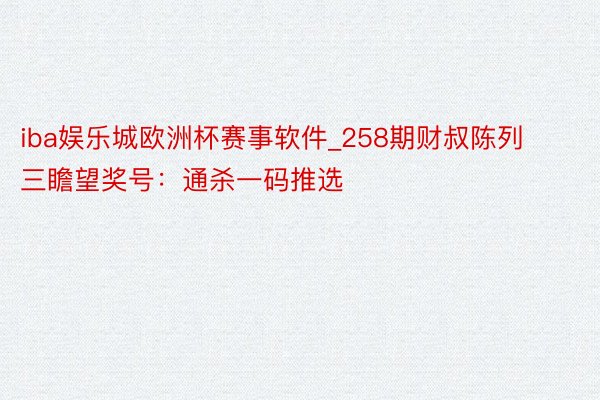 iba娱乐城欧洲杯赛事软件_258期财叔陈列三瞻望奖号：通杀一码推选